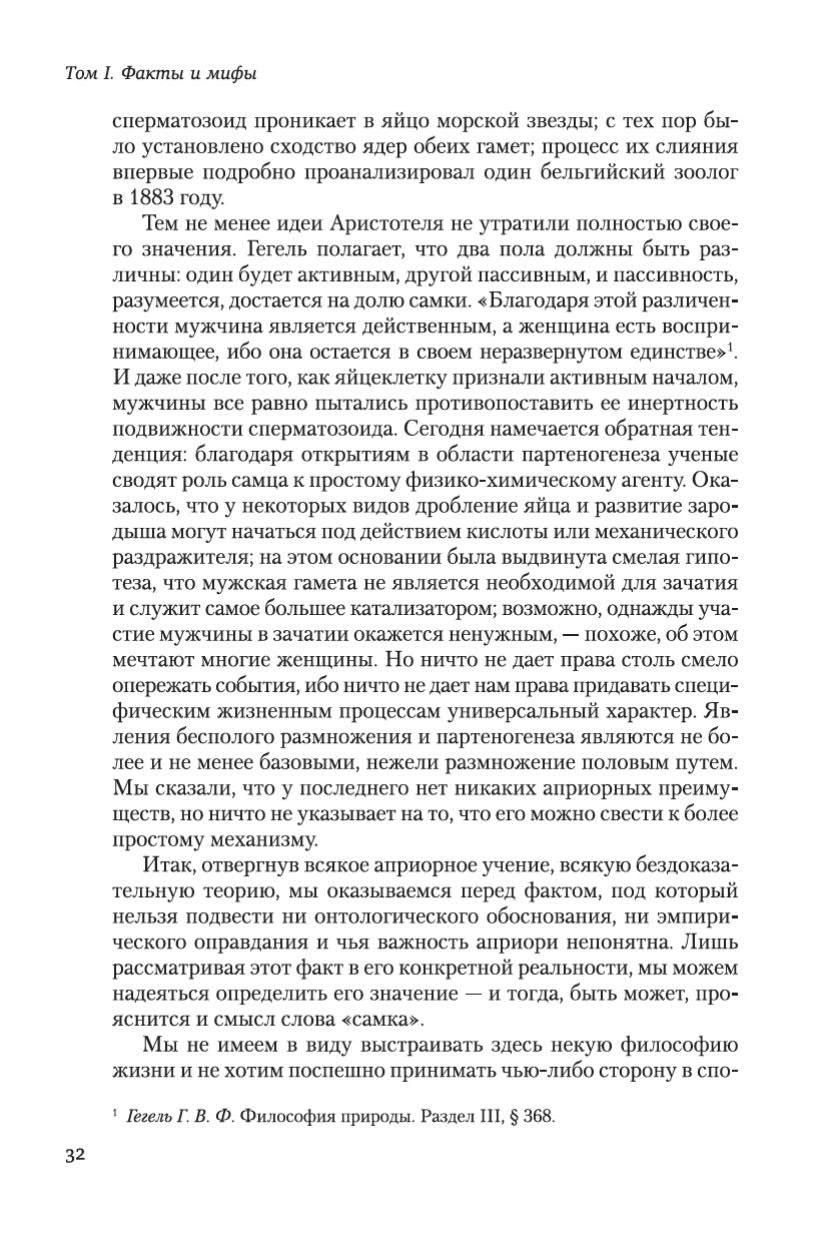 Том I. Факты и мифы

сперматозоид проникает в яйцо морской звезды; с тех пор было установлено сходство ядер обеих гамет; процесс их слияния впервые подробно проанализировал один бельгийский зоолог в 1883 году.

Тем не менее идеи Аристотеля не утратили полностью своего значения. Гегель полагает, что два пола должны быть различны: один будет активным, другой пассивным, и пассивность, разумеется, достается на долю самки. «Благодаря этой различенности мужчина является действенным, а женщина есть воспринимающее, ибо она остается в своем неразвернутом единстве»$^1$. И даже после того, как яйцеклетку признали активным началом, мужчины все равно пытались противопоставить ее инертность подвижности сперматозоида. Сегодня намечается обратная тенденция: благодаря открытиям в области партеногенеза ученые сводят роль самца к простому физико-химическому агенту. Оказалось, что у некоторых видов дробление яйца и развитие зародыша могут начаться под действием кислоты или механического раздражителя; на этом основании была выдвинута смелая гипотеза, что мужская гамета не является необходимой для зачатия и служит самое большее катализатором; возможно, однажды участие мужчины в зачатии окажется ненужным, — похоже, об этом мечтают многие женщины. Но ничто не дает права столь смело опережать события, ибо ничто не дает нам права придавать специфическим жизненным процессам универсальный характер. Явления бесполого размножения и партеногенеза являются не более и не менее базовыми, нежели размножение половым путем. Мы сказали, что у последнего нет никаких априорных преимуществ, но ничто не указывает на то, что его можно свести к более простому механизму.

Итак, отвергнув всякое априорное учение, всякую бездоказательную теорию, мы оказываемся перед фактом, под который нельзя подвести ни онтологического обоснования, ни эмпирического оправдания и чья важность априори непонятна. Лишь рассматривая этот факт в его конкретной реальности, мы можем надеяться определить его значение — и тогда, быть может, прояснится и смысл слова «самка».

Мы не имеем в виду выстраивать здесь некую философию жизни и не хотим поспешно принимать чью-либо сторону в спо-

$^1$ Гегель Г. В. Ф. Философия природы. Раздел III, § 368.

32